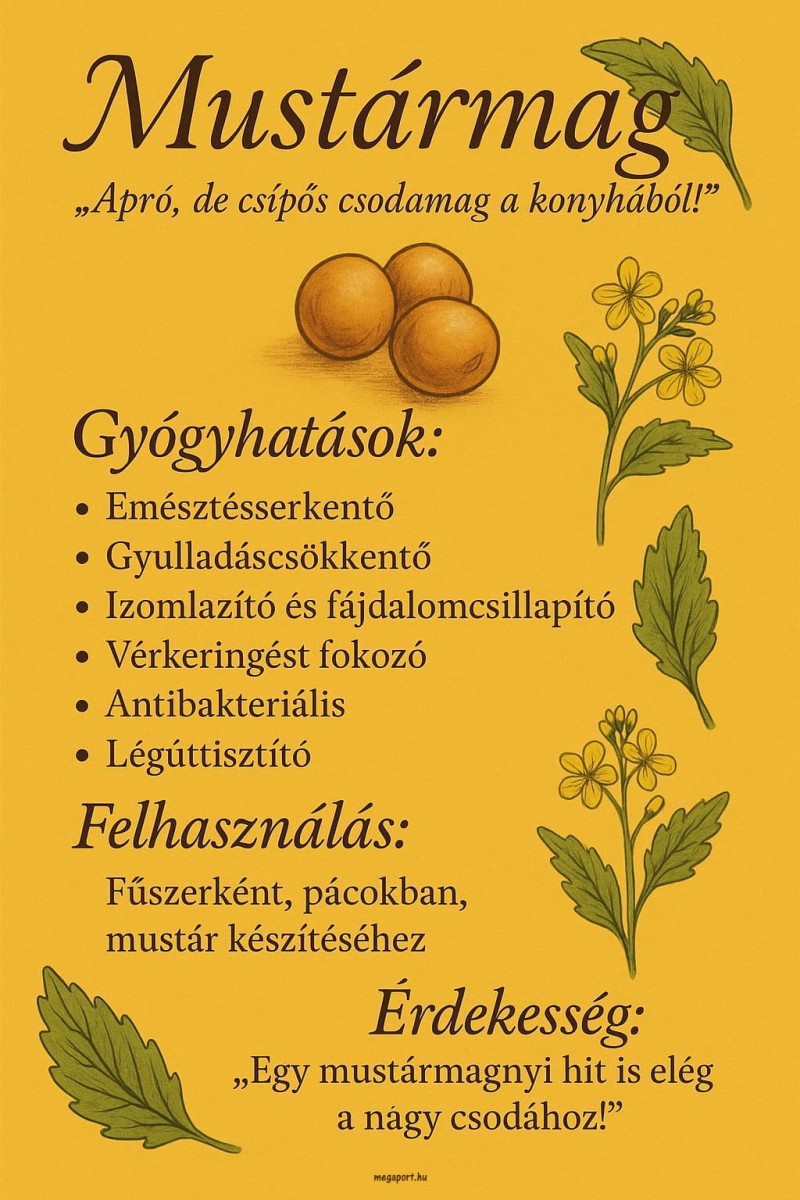 Mustármag

„Apró, de csípős csodamag a konyhából!”

Gyógyhatások:

• Emésztésserkentő
• Gyulladáscsökkentő
• Izomlazító és fájdalomcsillapító
• Vérkeringést fokozó
• Antibakteriális
• Légúttisztító

Felhasználás:

Fűszerként, pácokban, mustár készítéséhez

Érdekesség:

„Egy mustármagnyi hit is elég a nágy csodához!”

megaport.hu